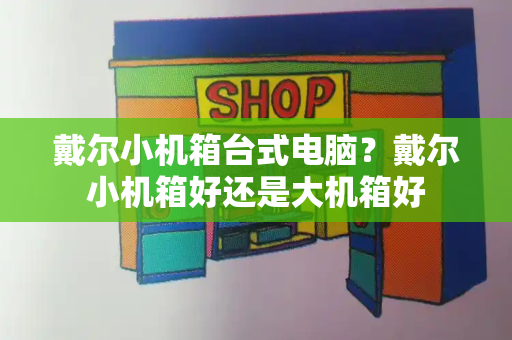 SHOP

戴尔小机箱台式电脑？戴尔小机箱好还是大机箱好